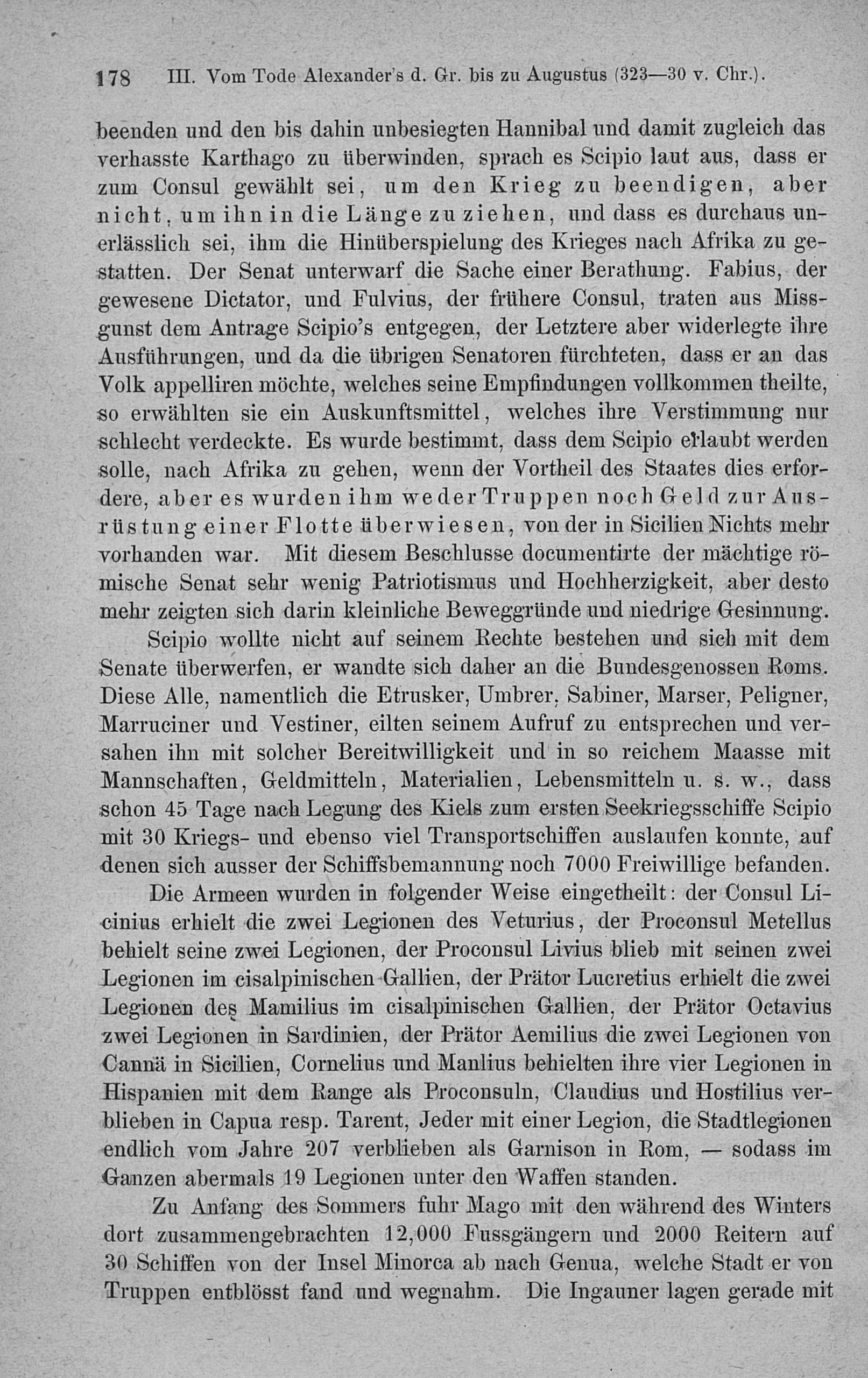 178 III. Vom Tode Alexander's d. Gr. bis zu Augustus (323—30 v. Chr.).

beenden und den bis dahin unbesiegten Hannibal und damit zugleich das verhasste Karthago zu überwinden, sprach es Scipio laut aus, dass er zum Consul gewählt sei, um den Krieg zu beendigen, aber nicht, um ihn in die Länge zu ziehen, und dass es durchaus unerlässlich sei, ihm die Hinüberspielung des Krieges nach Afrika zu gestatten. Der Senat unterwarf die Sache einer Berathung. Fabius, der gewesene Dictator, und Fulvius, der frühere Consul, traten aus Missgunst dem Antrage Scipio's entgegen, der Letztere aber widerlegte ihre Ausführungen, und da die übrigen Senatoren fürchteten, dass er an das Volk appelliren möchte, welches seine Empfindungen vollkommen theilte, so erwählten sie ein Auskunftsmittel, welches ihre Verstimmung nur schlecht verdeckte. Es wurde bestimmt, dass dem Scipio erlaubt werden solle, nach Afrika zu gehen, wenn der Vortheil des Staates dies erfordere, aber es wurden ihm weder Truppen noch Geld zur Ausrüstung einer Flotte überwiesen, von der in Sicilien Nichts mehr vorhanden war. Mit diesem Beschlusse documentirte der mächtige römische Senat sehr wenig Patriotismus und Hochherzigkeit, aber desto mehr zeigten sich darin kleinliche Beweggründe und niedrige Gesinnung.

Scipio wollte nicht auf seinem Rechte bestehen und sich mit dem Senate überwerfen, er wandte sich daher an die Bundesgenossen Roms. Diese Alle, namentlich die Etrusker, Umbrer, Sabiner, Marser, Peligner, Marruciner und Vestiner, eilten seinem Aufruf zu entsprechen und versahen ihn mit solcher Bereitwilligkeit und in so reichem Maasse mit Mannschaften, Geldmitteln, Materialien, Lebensmitteln u. s. w., dass schon 45 Tage nach Legung des Kiels zum ersten Seekriegsschiffe Scipio mit 30 Kriegs- und ebenso viel Transportschiffen auslaufen konnte, auf denen sich ausser der Schiffsbemannung noch 7000 Freiwillige befanden.

Die Armeen wurden in folgender Weise eingetheilt: der Consul Licinius erhielt die zwei Legionen des Veturius, der Proconsul Metellus behielt seine zwei Legionen, der Proconsul Livius blieb mit seinen zwei Legionen im cisalpinischen Gallien, der Prätor Lucretius erhielt die zwei Legionen des Mamilius im cisalpinischen Gallien, der Prätor Octavius zwei Legionen in Sardinien, der Prätor Aemilius die zwei Legionen von Cannä in Sicilien, Cornelius und Manlius behielten ihre vier Legionen in Hispanien mit dem Range als Proconsuln, Claudius und Hostilius verblieben in Capua resp. Tarent, Jeder mit einer Legion, die Stadtlegionen endlich vom Jahre 207 verblieben als Garnison in Rom, — sodass im Ganzen abermals 19 Legionen unter den Waffen standen.

Zu Anfang des Sommers fuhr Mago mit den während des Winters dort zusammengebrachten 12,000 Fussgängern und 2000 Reitern auf 30 Schiffen von der Insel Minorca ab nach Genua, welche Stadt er von Truppen entblösst fand und wegnahm. Die Ingauner lagen gerade mit